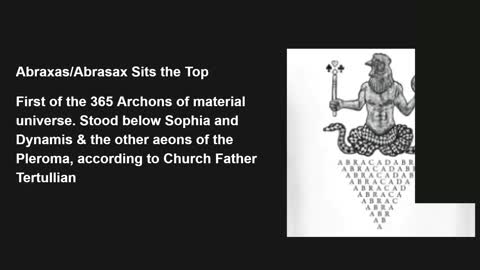 Abraxas/Abrasax Sits the Top

First of the 365 Archons of material universe. Stood below Sophia and Dynamis & the other aeons of the Pleroma, according to Church Father Tertullian

ABRACADABR
ABRACADAB
ABRACADAB
ABRACADA
ABRACAD
ABRACA
ABRAC
ABRA
ABR
AB
A